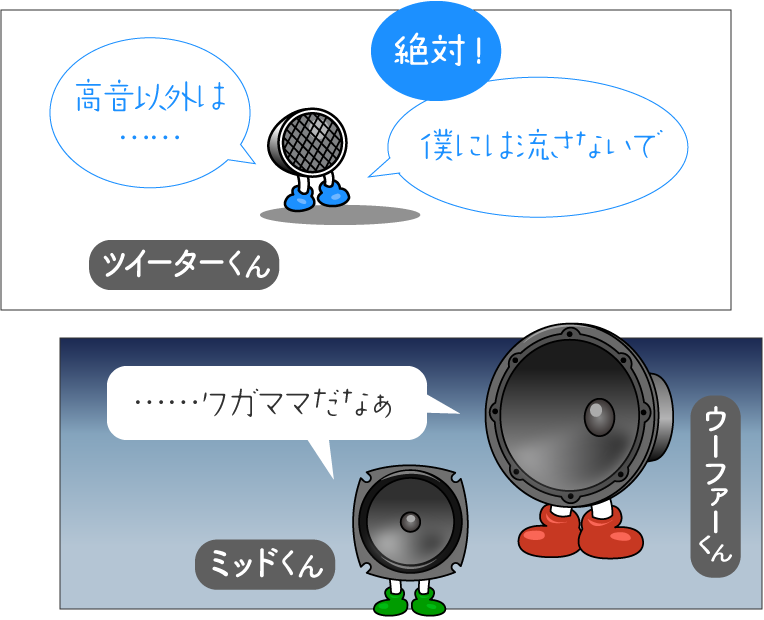 高音以外は
……

絶対!

僕には流さないで

ツイーターくん

……ワガママだなぁ

ウーファーくん

ミッドくん